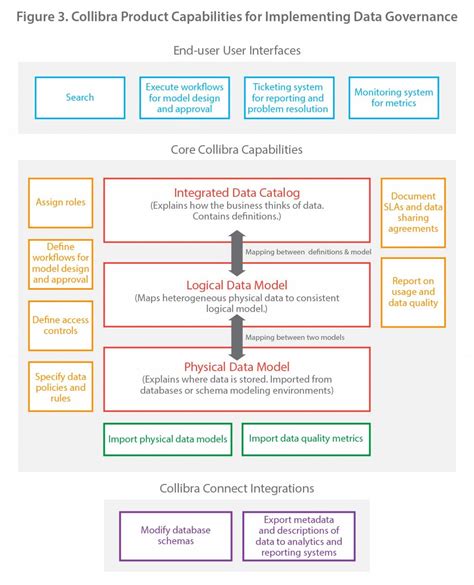 Figure 3. Collibra Product Capabilities for Implementing Data Governance

End-user User Interfaces

Search

Execute workflows for model design and approval

Ticketing system for reporting and problem resolution

Monitoring system for metrics

Core Collibra Capabilities

Assign roles

Define workflows for model design and approval

Define access controls

Specify data policies and rules

Integrated Data Catalog
(Explains how the business thinks of data. Contains definitions.)

Mapping between definitions & model

Logical Data Model
(Maps heterogeneous physical data to consistent logical model.)

Mapping between two models

Physical Data Model
(Explains where data is stored. Imported from databases or schema modeling environments)

Document SLAs and data sharing agreements

Report on usage and data quality

Import physical data models

Import data quality metrics

Collibra Connect Integrations

Modify database schemas

Export metadata and descriptions of data to analytics and reporting systems